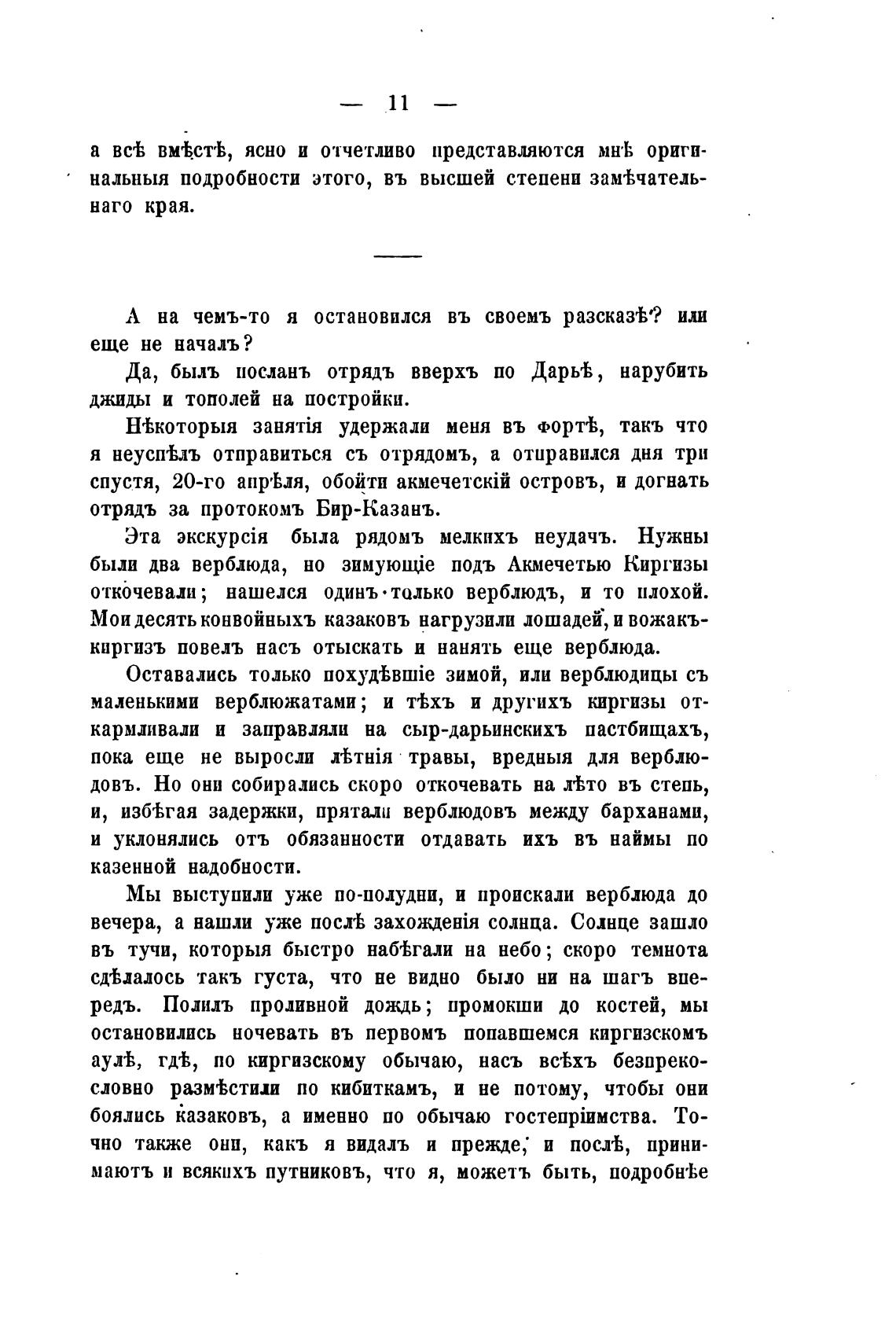 — 11 —

а всѣ вмѣстѣ, ясно и отчетливо представляются мнѣ оригинальныя подробности этого, въ высшей степени замѣчательнаго края.

А на чемъ-то я остановился въ своемъ разсказѣ? или еще не началъ?

Да, былъ посланъ отрядъ вверхъ по Дарьѣ, нарубить джиды и тополей на постройки.

Нѣкоторыя занятія удержали меня въ фортѣ, такъ что я неуспѣлъ отправиться съ отрядомъ, а отправился дня три спустя, 20-го апрѣля, обойти акмечетскій островъ, и догнать отрядъ за протокомъ Бир-Казанъ.

Эта экскурсія была рядомъ мелкихъ неудачъ. Нужны были два верблюда, но зимующіе подъ Акмечетью Киргизы откочевали; нашелся одинъ только верблюдъ, и то плохой. Мои десять конвойныхъ казаковъ нагрузили лошадей, и вожакъ-киргизъ повелъ насъ отыскать и нанять еще верблюда.

Оставались только похудѣвшіе зимой, или верблюдицы съ маленькими верблюжатами; и тѣхъ и другихъ киргизы откармливали и заправляли на сыр-дарьинскихъ пастбищахъ, пока еще не выросли лѣтнія травы, вредныя для верблюдовъ. Но они собирались скоро откочевать на лѣто въ степь, и, избѣгая задержки, прятали верблюдовъ между барханами, и уклонялись отъ обязанности отдавать ихъ въ наймы по казенной надобности.

Мы выступили уже по-полудни, и проискали верблюда до вечера, а нашли уже послѣ захожденія солнца. Солнце зашло въ тучи, которыя быстро набѣгали на небо; скоро темнота сдѣлалось такъ густа, что не видно было ни на шагъ впередъ. Полилъ проливной дождь; промокши до костей, мы остановились ночевать въ первомъ попавшемся киргизскомъ аулѣ, гдѣ, по киргизскому обычаю, насъ всѣхъ безпрекословно размѣстили по кибиткамъ, и не потому, чтобы они боялись казаковъ, а именно по обычаю гостепріимства. Точно также они, какъ я видалъ и прежде, и послѣ, принимаютъ и всякихъ путниковъ, что я, можетъ быть, подробнѣе